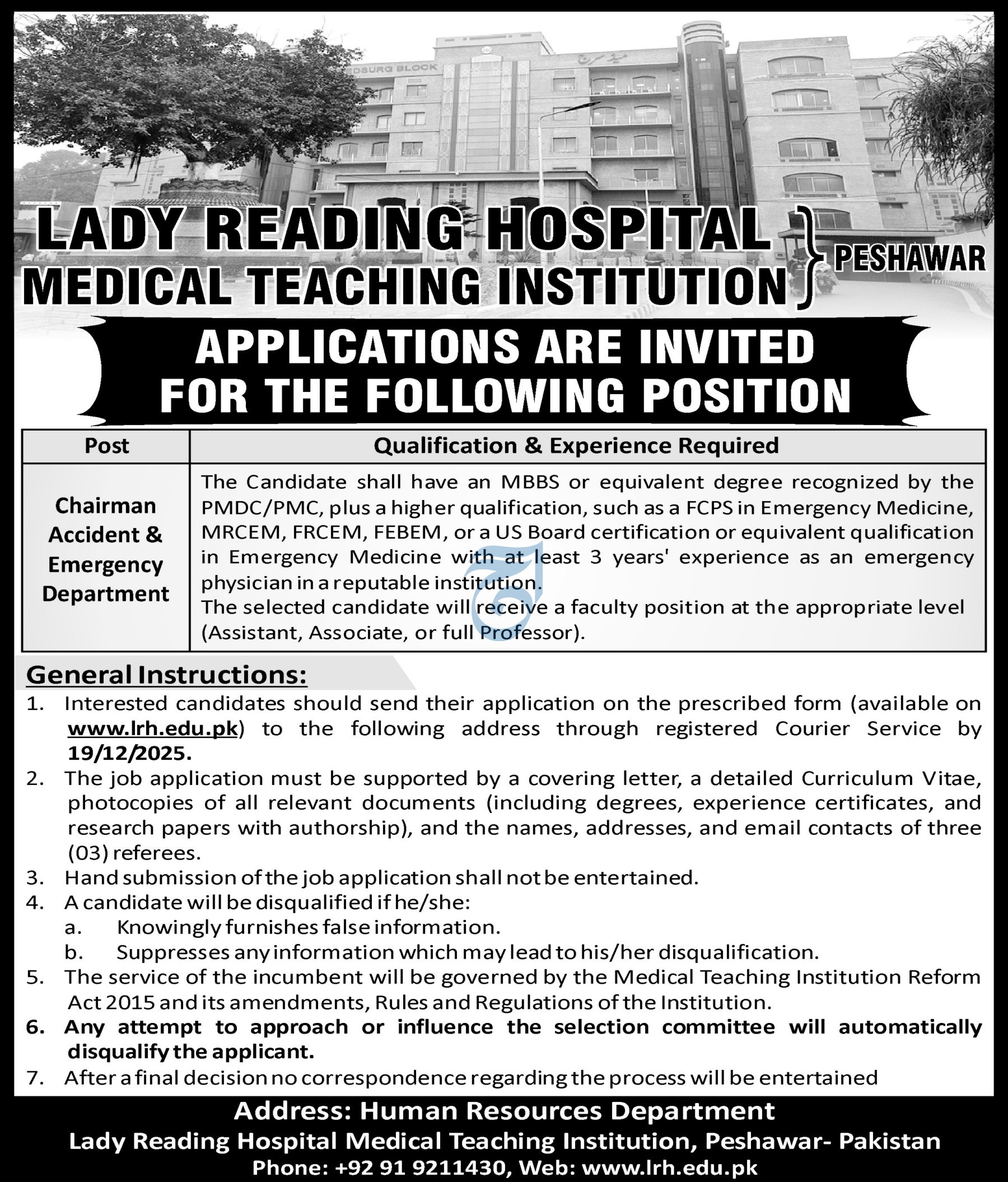 MEDSURG BLOCK

LADY READING HOSPITAL
MEDICAL TEACHING INSTITUTION
PESHAWAR

APPLICATIONS ARE INVITED FOR THE FOLLOWING POSITION

| Post | Qualification & Experience Required |
|---|---|
| Chairman Accident & Emergency Department | The Candidate shall have an MBBS or equivalent degree recognized by the PMDC/PMC, plus a higher qualification, such as a FCPS in Emergency Medicine, MRCEM, FRCEM, FEBEM, or a US Board certification or equivalent qualification in Emergency Medicine with at least 3 years' experience as an emergency physician in a reputable institution. The selected candidate will receive a faculty position at the appropriate level (Assistant, Associate, or full Professor). |

General Instructions:
1. Interested candidates should send their application on the prescribed form (available on www.lrh.edu.pk) to the following address through registered Courier Service by 19/12/2025.
2. The job application must be supported by a covering letter, a detailed Curriculum Vitae, photocopies of all relevant documents (including degrees, experience certificates, and research papers with authorship), and the names, addresses, and email contacts of three (03) referees.
3. Hand submission of the job application shall not be entertained.
4. A candidate will be disqualified if he/she:
a. Knowingly furnishes false information.
b. Suppresses any information which may lead to his/her disqualification.
5. The service of the incumbent will be governed by the Medical Teaching Institution Reform Act 2015 and its amendments, Rules and Regulations of the Institution.
6. Any attempt to approach or influence the selection committee will automatically disqualify the applicant.
7. After a final decision no correspondence regarding the process will be entertained

Address: Human Resources Department
Lady Reading Hospital Medical Teaching Institution, Peshawar- Pakistan
Phone: +92 91 9211430, Web: www.lrh.edu.pk